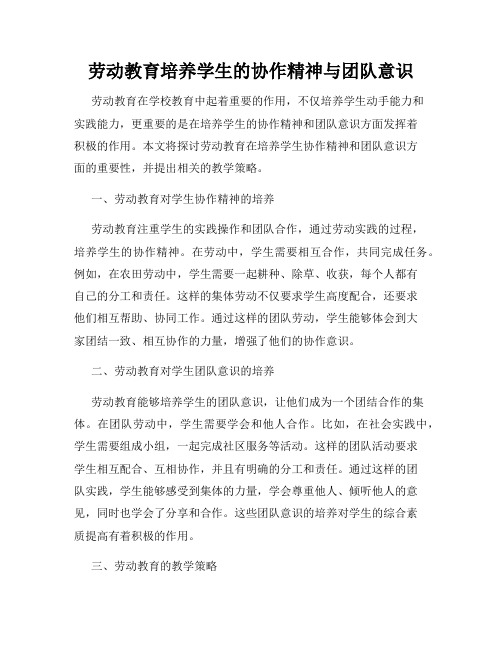 劳动教育培养学生的协作精神与团队意识

劳动教育在学校教育中起着重要的作用，不仅培养学生动手能力和实践能力，更重要的是在培养学生的协作精神和团队意识方面发挥着积极的作用。本文将探讨劳动教育在培养学生协作精神和团队意识方面的重要性，并提出相关的教学策略。

一、劳动教育对学生协作精神的培养

劳动教育注重学生的实践操作和团队合作，通过劳动实践的过程，培养学生的协作精神。在劳动中，学生需要相互合作，共同完成任务。例如，在农田劳动中，学生需要一起耕种、除草、收获，每个人都有自己的分工和责任。这样的集体劳动不仅要求学生高度配合，还要求他们相互帮助、协同工作。通过这样的团队劳动，学生能够体会到大家团结一致、相互协作的力量，增强了他们的协作意识。

二、劳动教育对学生团队意识的培养

劳动教育能够培养学生的团队意识，让他们成为一个团结合作的集体。在团队劳动中，学生需要学会和他人合作。比如，在社会实践中，学生需要组成小组，一起完成社区服务等活动。这样的团队活动要求学生相互配合、互相协作，并且有明确的分工和责任。通过这样的团队实践，学生能够感受到集体的力量，学会尊重他人、倾听他人的意见，同时也学会了分享和合作。这些团队意识的培养对学生的综合素质提高有着积极的作用。

三、劳动教育的教学策略